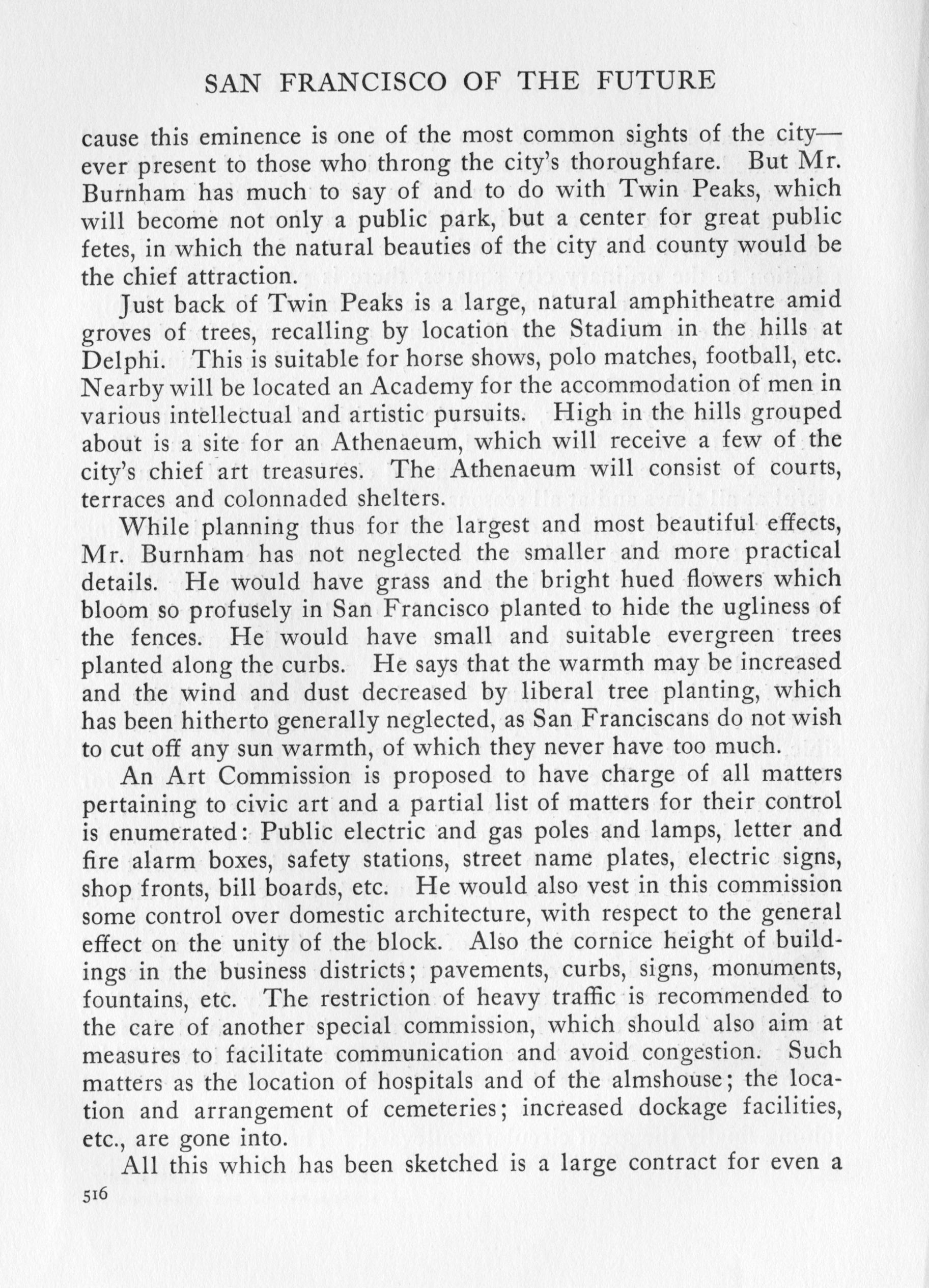 SAN FRANCISCO OF THE FUTURE

cause this eminence is one of the most common sights of the city—ever present to those who throng the city's thoroughfare. But Mr. Burnham has much to say of and to do with Twin Peaks, which will become not only a public park, but a center for great public fetes, in which the natural beauties of the city and county would be the chief attraction.

Just back of Twin Peaks is a large, natural amphitheatre amid groves of trees, recalling by location the Stadium in the hills at Delphi. This is suitable for horse shows, polo matches, football, etc. Nearby will be located an Academy for the accommodation of men in various intellectual and artistic pursuits. High in the hills grouped about is a site for an Athenaeum, which will receive a few of the city's chief art treasures. The Athenaeum will consist of courts, terraces and colonnaded shelters.

While planning thus for the largest and most beautiful effects, Mr. Burnham has not neglected the smaller and more practical details. He would have grass and the bright hued flowers which bloom so profusely in San Francisco planted to hide the ugliness of the fences. He would have small and suitable evergreen trees planted along the curbs. He says that the warmth may be increased and the wind and dust decreased by liberal tree planting, which has been hitherto generally neglected, as San Franciscans do not wish to cut off any sun warmth, of which they never have too much.

An Art Commission is proposed to have charge of all matters pertaining to civic art and a partial list of matters for their control is enumerated: Public electric and gas poles and lamps, letter and fire alarm boxes, safety stations, street name plates, electric signs, shop fronts, bill boards, etc. He would also vest in this commission some control over domestic architecture, with respect to the general effect on the unity of the block. Also the cornice height of buildings in the business districts; pavements, curbs, signs, monuments, fountains, etc. The restriction of heavy traffic is recommended to the care of another special commission, which should also aim at measures to facilitate communication and avoid congestion. Such matters as the location of hospitals and of the almshouse; the location and arrangement of cemeteries; increased dockage facilities, etc., are gone into.

All this which has been sketched is a large contract for even a

516